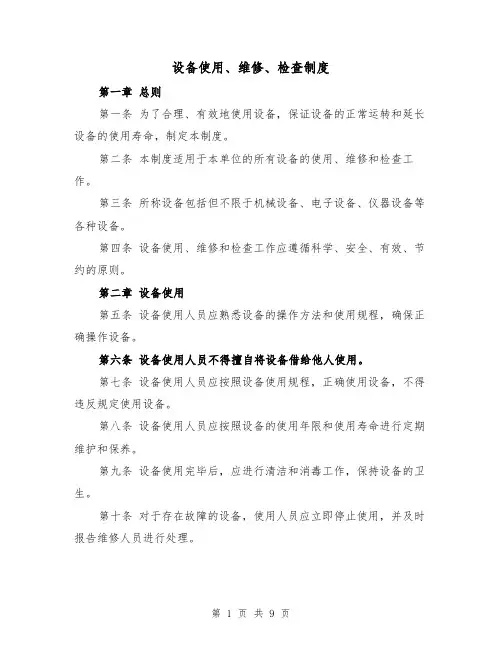 设备使用、维修、检查制度

第一章 总则

第一条 为了合理、有效地使用设备，保证设备的正常运转和延长设备的使用寿命，制定本制度。

第二条 本制度适用于本单位的所有设备的使用、维修和检查工作。

第三条 所称设备包括但不限于机械设备、电子设备、仪器设备等各种设备。

第四条 设备使用、维修和检查工作应遵循科学、安全、有效、节约的原则。

第二章 设备使用

第五条 设备使用人员应熟悉设备的操作方法和使用规程，确保正确操作设备。

第六条 设备使用人员不得擅自将设备借给他人使用。

第七条 设备使用人员应按照设备使用规程，正确使用设备，不得违反规定使用设备。

第八条 设备使用人员应按照设备的使用年限和使用寿命进行定期维护和保养。

第九条 设备使用完毕后，应进行清洁和消毒工作，保持设备的卫生。

第十条 对于存在故障的设备，使用人员应立即停止使用，并及时报告维修人员进行处理。

第 1 页 共 9 页